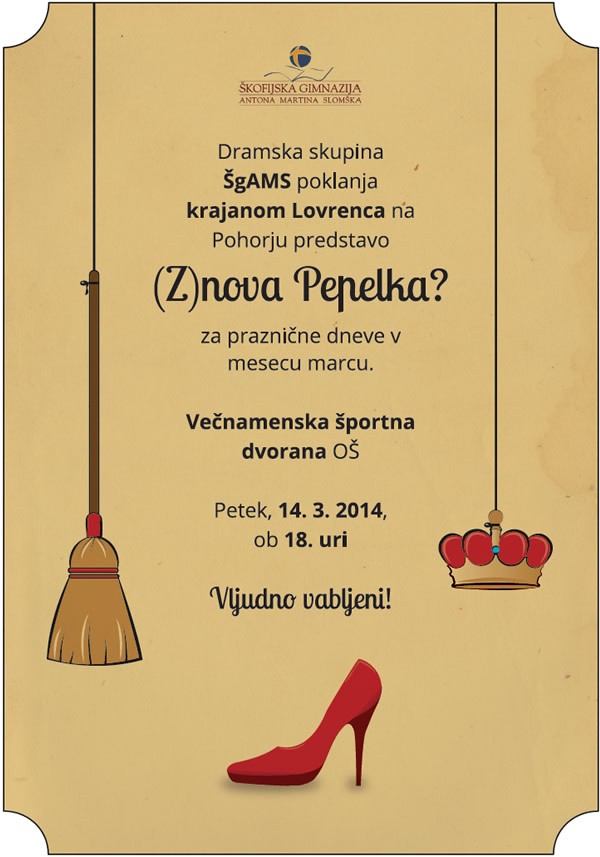 ŠKOFIJSKA GIMNAZIJA
ANTONA MARTINA SLOMŠKA

Dramska skupina ŠgAMS poklanja krajanom Lovrenca na Pohorju predstavo

(Z)nova Pepelka?

za praznične dneve v mesecu marcu.

Večnamenska športna dvorana OŠ

Petek, 14. 3. 2014, ob 18. uri

Vljudno vabljeni!